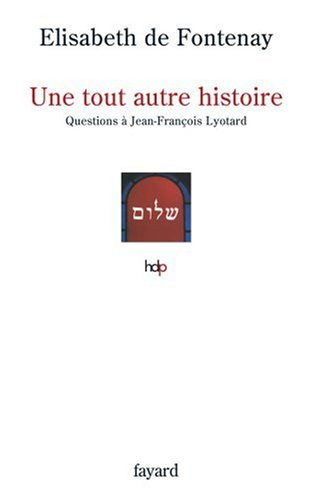 Elisabeth de Fontenay

Une tout autre histoire

Questions à Jean-François Lyotard

שלום

hdp

fayard